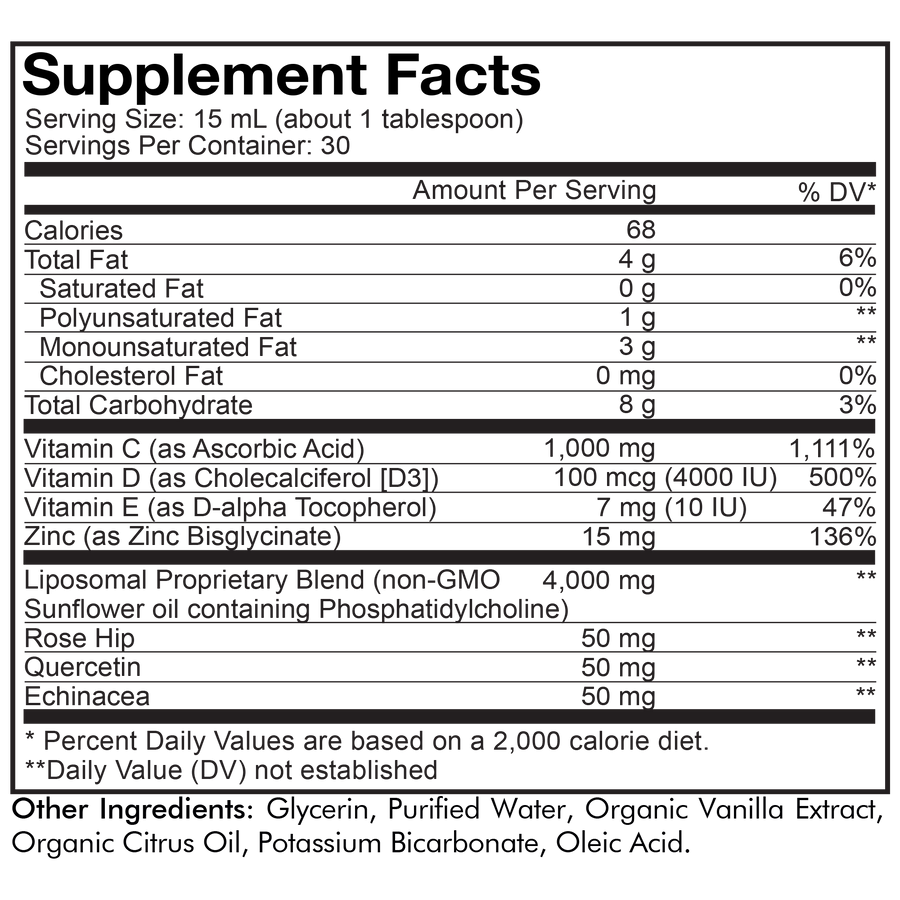 Supplement Facts
Serving Size: 15 mL (about 1 tablespoon)
Servings Per Container: 30

| | Amount Per Serving | % DV* |
|---|---|---|
| Calories | 68 | |
| Total Fat | 4 g | 6% |
| Saturated Fat | 0 g | 0% |
| Polyunsaturated Fat | 1 g | ** |
| Monounsaturated Fat | 3 g | ** |
| Cholesterol Fat | 0 mg | 0% |
| Total Carbohydrate | 8 g | 3% |
| Vitamin C (as Ascorbic Acid) | 1,000 mg | 1,111% |
| Vitamin D (as Cholecalciferol [D3]) | 100 mcg (4000 IU) | 500% |
| Vitamin E (as D-alpha Tocopherol) | 7 mg (10 IU) | 47% |
| Zinc (as Zinc Bisglycinate) | 15 mg | 136% |
| Liposomal Proprietary Blend (non-GMO Sunflower oil containing Phosphatidylcholine) | 4,000 mg | ** |
| Rose Hip | 50 mg | ** |
| Quercetin | 50 mg | ** |
| Echinacea | 50 mg | ** |

* Percent Daily Values are based on a 2,000 calorie diet.
**Daily Value (DV) not established

Other Ingredients: Glycerin, Purified Water, Organic Vanilla Extract, Organic Citrus Oil, Potassium Bicarbonate, Oleic Acid.